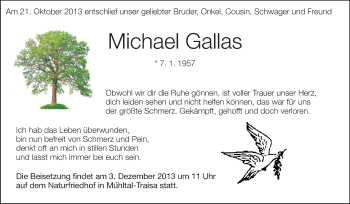 Am 21. Oktober 2013 entschlief unser geliebter Bruder, Onkel, Cousin, Schwager und Freund

Michael Gallas

* 7. 1. 1957

Obwohl wir dir die Ruhe gönnen, ist voller Trauer unser Herz, dich leiden sehen und nicht helfen können, das war für uns der größte Schmerz. Gekämpft, gehofft und doch verloren.

Ich hab das Leben überwunden, bin nun befreit von Schmerz und Pein, denkt oft an mich in stillen Stunden und lasst mich immer bei euch sein.

Die Beisetzung findet am 3. Dezember 2013 um 11 Uhr auf dem Naturfriedhof in Mühltal-Traisa statt.